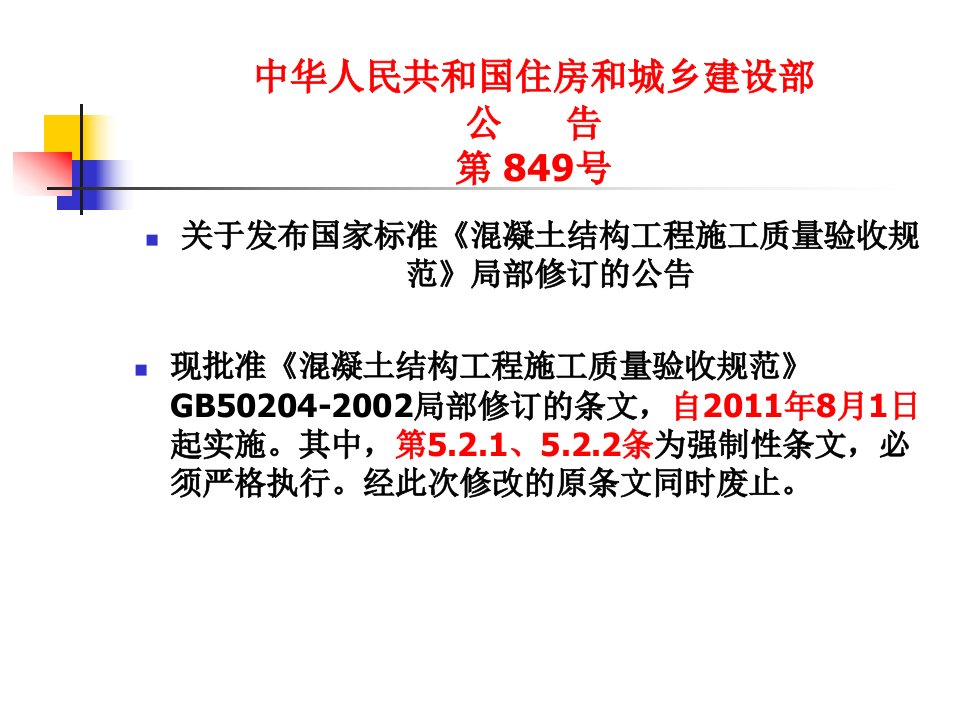 中华人民共和国住房和城乡建设部
公　告
第 849号

关于发布国家标准《混凝土结构工程施工质量验收规范》局部修订的公告

现批准《混凝土结构工程施工质量验收规范》GB50204-2002局部修订的条文，自2011年8月1日起实施。其中，第5.2.1、5.2.2条为强制性条文，必须严格执行。经此次修改的原条文同时废止。